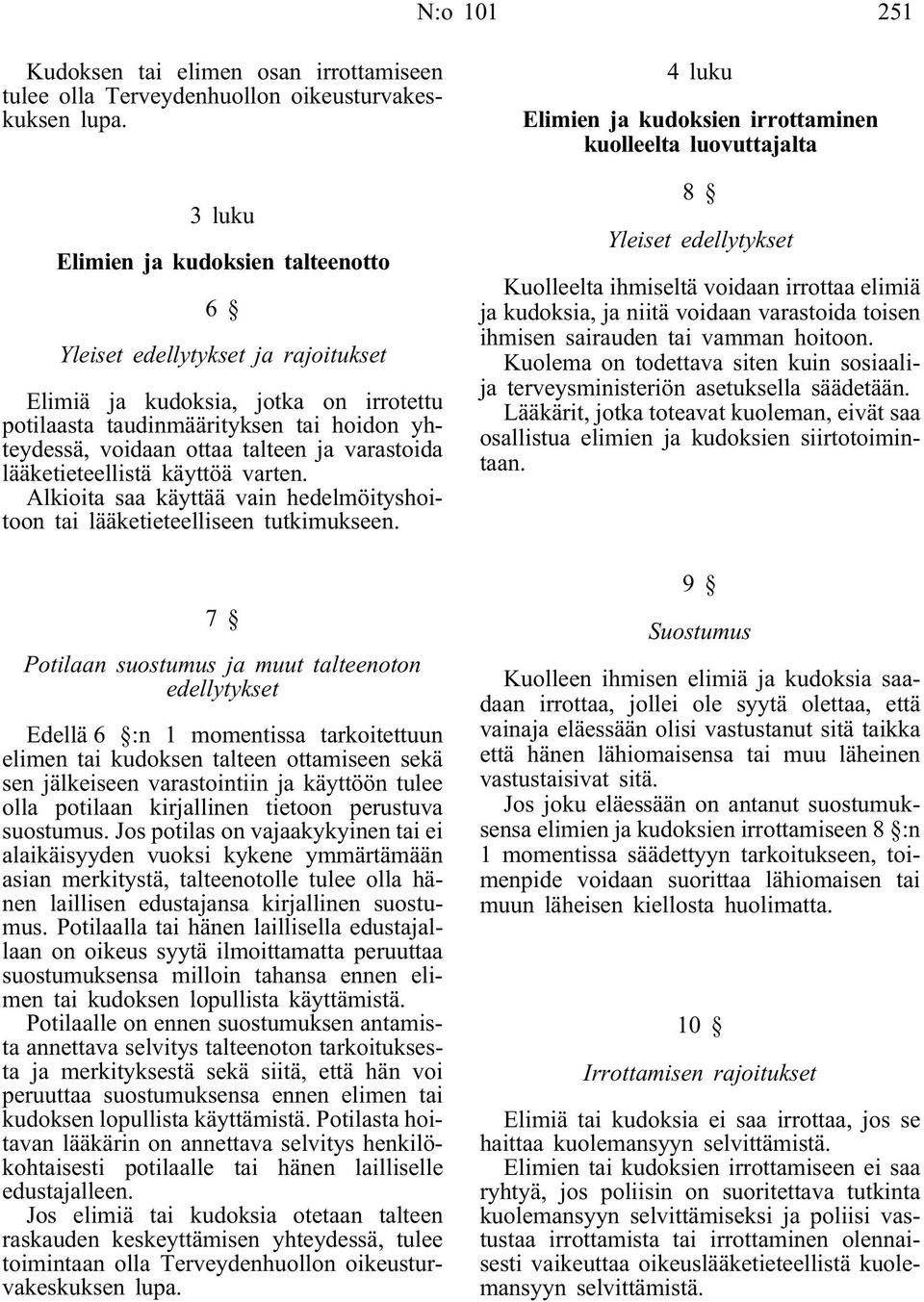 N:o 101 251

Kudoksen tai elimen osan irrottamiseen tulee olla Terveydenhuollon oikeusturvakeskuksen lupa.

3 luku

Elimien ja kudoksien talteenotto

6 §

Yleiset edellytykset ja rajoitukset

Elimiä ja kudoksia, jotka on irrotettu potilaasta taudinmäärityksen tai hoidon yhteydessä, voidaan ottaa talteen ja varastoida lääketieteellistä käyttöä varten.

Alkioita saa käyttää vain hedelmöityshoitoon tai lääketieteelliseen tutkimukseen.

7 §

Potilaan suostumus ja muut talteenoton edellytykset

Edellä 6 §:n 1 momentissa tarkoitettuun elimen tai kudoksen talteen ottamiseen sekä sen jälkeiseen varastointiin ja käyttöön tulee olla potilaan kirjallinen tietoon perustuva suostumus. Jos potilas on vajaakykyinen tai ei alaikäisyyden vuoksi kykene ymmärtämään asian merkitystä, talteenotolle tulee olla hänen laillisen edustajansa kirjallinen suostumus. Potilaalla tai hänen laillisella edustajallaan on oikeus syytä ilmoittamatta peruuttaa suostumuksensa milloin tahansa ennen elimen tai kudoksen lopullista käyttämistä.

Potilaalle on ennen suostumuksen antamista annettava selvitys talteenoton tarkoituksesta ja merkityksestä sekä siitä, että hän voi peruuttaa suostumuksensa ennen elimen tai kudoksen lopullista käyttämistä. Potilasta hoitavan lääkärin on annettava selvitys henkilökohtaisesti potilaalle tai hänen lailliselle edustajalleen.

Jos elimiä tai kudoksia otetaan talteen raskauden keskeyttämisen yhteydessä, tulee toimintaan olla Terveydenhuollon oikeusturvakeskuksen lupa.

4 luku

Elimien ja kudoksien irrottaminen kuolleelta luovuttajalta

8 §

Yleiset edellytykset

Kuolleelta ihmiseltä voidaan irrottaa elimiä ja kudoksia, ja niitä voidaan varastoida toisen ihmisen sairauden tai vamman hoitoon.

Kuolema on todettava siten kuin sosiaali- ja terveysministeriön asetuksella säädetään.

Lääkärit, jotka toteavat kuoleman, eivät saa osallistua elimien ja kudoksien siirtotoimintaan.

9 §

Suostumus

Kuolleen ihmisen elimiä ja kudoksia saadaan irrottaa, jollei ole syytä olettaa, että vainaja eläessään olisi vastustanut sitä taikka että hänen lähiomaisensa tai muu läheinen vastustaisivat sitä.

Jos joku eläessään on antanut suostumuksensa elimien ja kudoksien irrottamiseen 8 §:n 1 momentissa säädettyyn tarkoitukseen, toimenpide voidaan suorittaa lähiomaisen tai muun läheisen kiellosta huolimatta.

10 §

Irrottamisen rajoitukset

Elimiä tai kudoksia ei saa irrottaa, jos se haittaa kuolemansyyn selvittämistä.

Elimien tai kudoksien irrottamiseen ei saa ryhtyä, jos poliisin on suoritettava tutkinta kuolemansyyn selvittämiseksi ja poliisi vastustaa irrottamista tai irrottaminen olennaisesti vaikeuttaa oikeuslääketieteellistä kuolemansyyn selvittämistä.